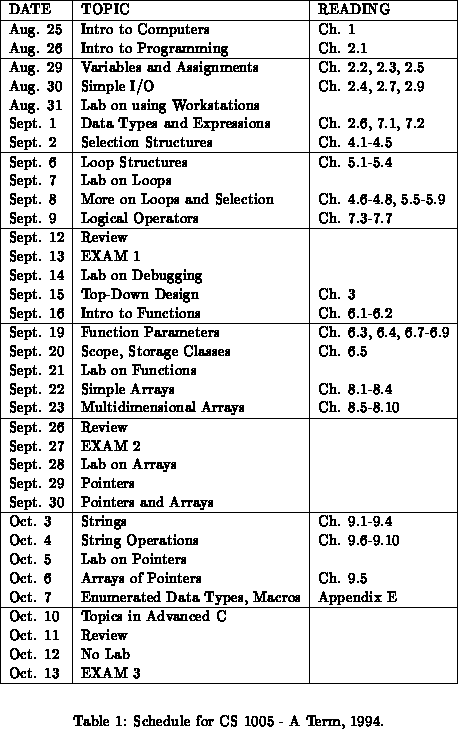 | DATE | TOPIC | READING |
|---|---|---|
| Aug. 25 | Intro to Computers | Ch. 1 |
| Aug. 26 | Intro to Programming | Ch. 2.1 |
| Aug. 29 | Variables and Assignments | Ch. 2.2, 2.3, 2.5 |
| Aug. 30 | Simple I/O | Ch. 2.4, 2.7, 2.9 |
| Aug. 31 | Lab on using Workstations | |
| Sept. 1 | Data Types and Expressions | Ch. 2.6, 7.1, 7.2 |
| Sept. 2 | Selection Structures | Ch. 4.1-4.5 |
| Sept. 6 | Loop Structures | Ch. 5.1-5.4 |
| Sept. 7 | Lab on Loops | |
| Sept. 8 | More on Loops and Selection | Ch. 4.6-4.8, 5.5-5.9 |
| Sept. 9 | Logical Operators | Ch. 7.3-7.7 |
| Sept. 12 | Review | |
| Sept. 13 | EXAM 1 | |
| Sept. 14 | Lab on Debugging | |
| Sept. 15 | Top-Down Design | Ch. 3 |
| Sept. 16 | Intro to Functions | Ch. 6.1-6.2 |
| Sept. 19 | Function Parameters | Ch. 6.3, 6.4, 6.7-6.9 |
| Sept. 20 | Scope, Storage Classes | Ch. 6.5 |
| Sept. 21 | Lab on Functions | |
| Sept. 22 | Simple Arrays | Ch. 8.1-8.4 |
| Sept. 23 | Multidimensional Arrays | Ch. 8.5-8.10 |
| Sept. 26 | Review | |
| Sept. 27 | EXAM 2 | |
| Sept. 28 | Lab on Arrays | |
| Sept. 29 | Pointers | |
| Sept. 30 | Pointers and Arrays | |
| Oct. 3 | Strings | Ch. 9.1-9.4 |
| Oct. 4 | String Operations | Ch. 9.6-9.10 |
| Oct. 5 | Lab on Pointers | |
| Oct. 6 | Arrays of Pointers | Ch. 9.5 |
| Oct. 7 | Enumerated Data Types, Macros | Appendix E |
| Oct. 10 | Topics in Advanced C | |
| Oct. 11 | Review | |
| Oct. 12 | No Lab | |
| Oct. 13 | EXAM 3 | |

Table 1: Schedule for CS 1005 - A Term, 1994.